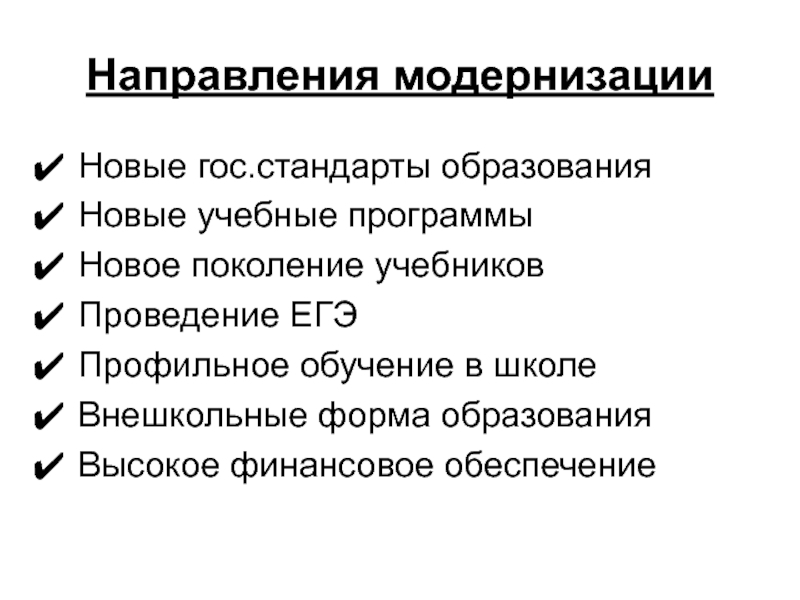 Направления модернизации

✔ Новые гос.стандарты образования
✔ Новые учебные программы
✔ Новое поколение учебников
✔ Проведение ЕГЭ
✔ Профильное обучение в школе
✔ Внешкольные форма образования
✔ Высокое финансовое обеспечение